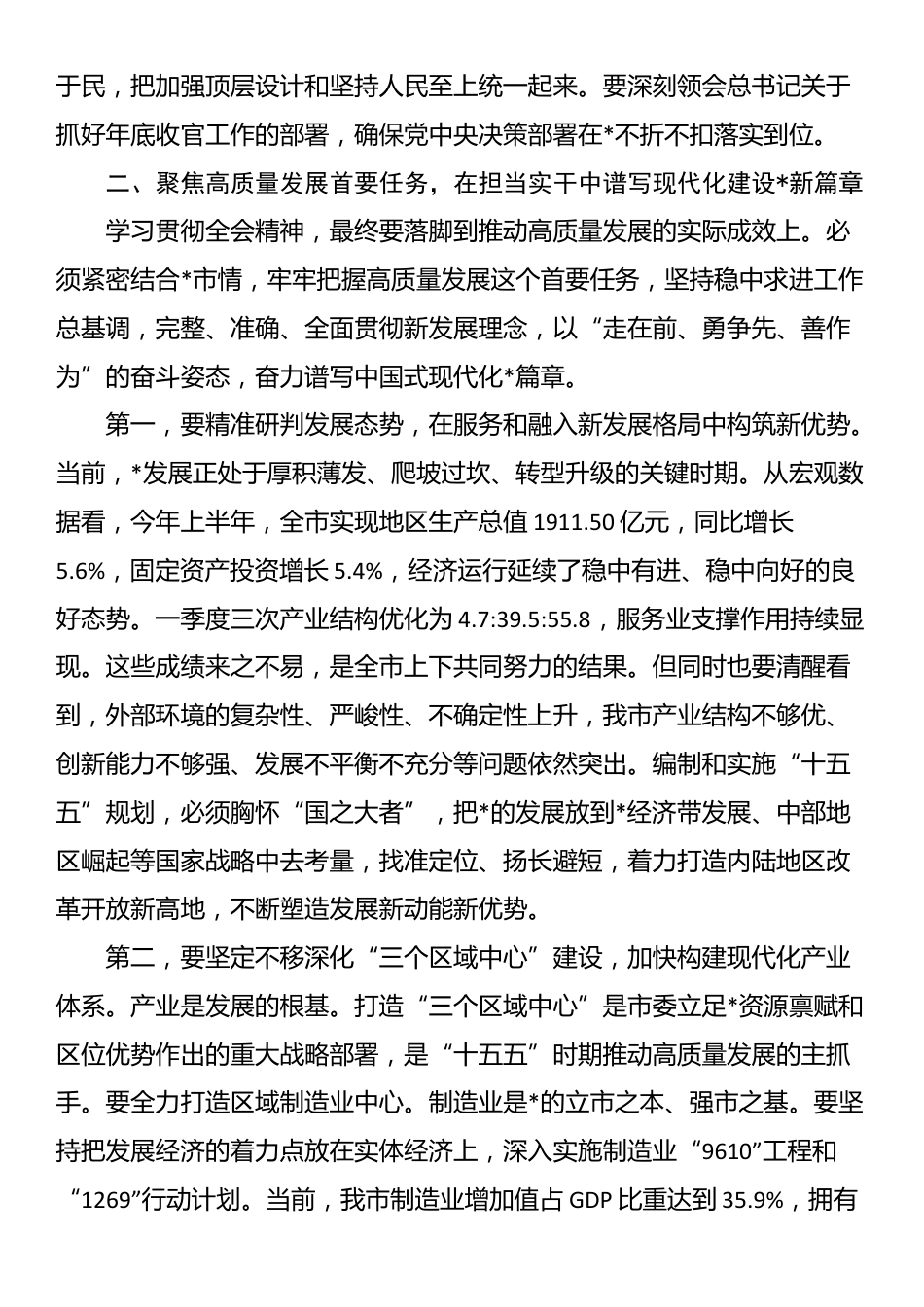 于民，把加强顶层设计和坚持人民至上统一起来。要深刻领会总书记关于抓好年底收官工作的部署，确保党中央决策部署在*不折不扣落实到位。

二、聚焦高质量发展首要任务，在担当实干中谱写现代化建设*新篇章

学习贯彻全会精神，最终要落脚到推动高质量发展的实际成效上。必须紧密结合*市情，牢牢把握高质量发展这个首要任务，坚持稳中求进工作总基调，完整、准确、全面贯彻新发展理念，以“走在前、勇争先、善作为”的奋斗姿态，奋力谱写中国式现代化*篇章。

第一，要精准研判发展态势，在服务和融入新发展格局中构筑新优势。当前，*发展正处于厚积薄发、爬坡过坎、转型升级的关键时期。从宏观数据看，今年上半年，全市实现地区生产总值 1911.50 亿元，同比增长 5.6%，固定资产投资增长 5.4%，经济运行延续了稳中有进、稳中向好的良好态势。一季度三次产业结构优化为 4.7:39.5:55.8，服务业支撑作用持续显现。这些成绩来之不易，是全市上下共同努力的结果。但同时也要清醒看到，外部环境的复杂性、严峻性、不确定性上升，我市产业结构不够优、创新能力不够强、发展不平衡不充分等问题依然突出。编制和实施“十五五”规划，必须胸怀“国之大者”，把*的发展放到*经济带发展、中部地区崛起等国家战略中去考量，找准定位、扬长避短，着力打造内陆地区改革开放新高地，不断塑造发展新动能新优势。

第二，要坚定不移深化“三个区域中心”建设，加快构建现代化产业体系。产业是发展的根基。打造“三个区域中心”是市委立足*资源禀赋和区位优势作出的重大战略部署，是“十五五”时期推动高质量发展的主抓手。要全力打造区域制造业中心。制造业是*的立市之本、强市之基。要坚持把发展经济的着力点放在实体经济上，深入实施制造业“9610”工程和“1269”行动计划。当前，我市制造业增加值占 GDP 比重达到 35.9%，拥有